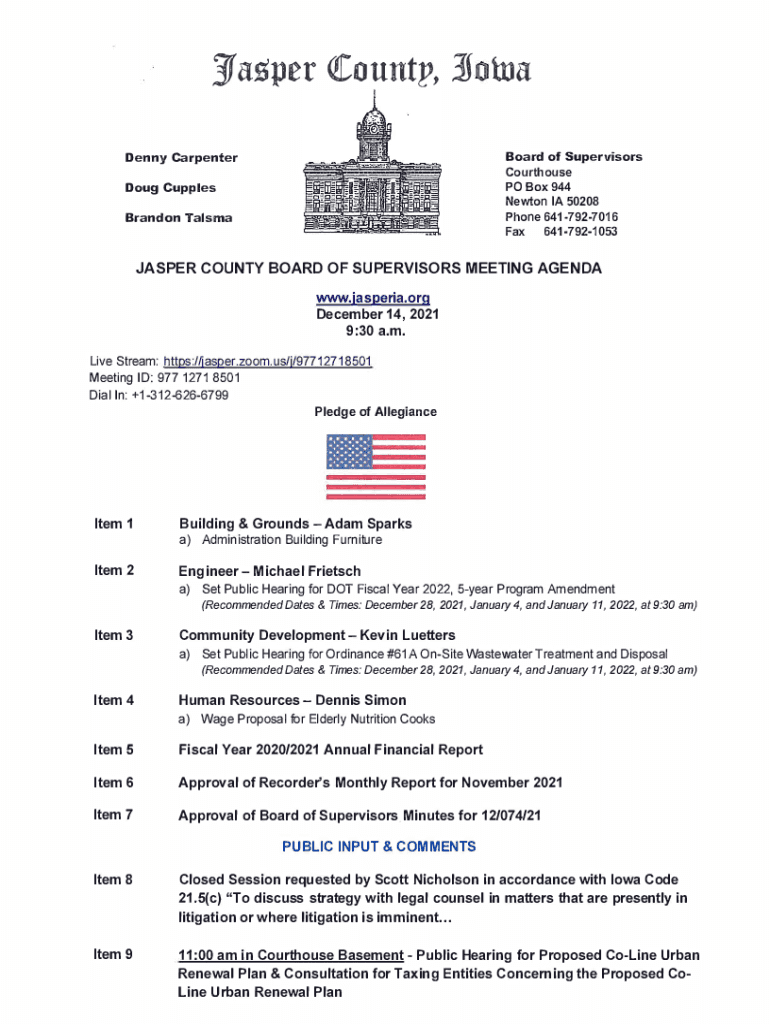 Jasper County, Iowa

Denny Carpenter

Doug Cupples

Brandon Talsma

Board of Supervisors
Courthouse
PO Box 944
Newton IA 50208
Phone 641-792-7016
Fax 641-792-1053

JASPER COUNTY BOARD OF SUPERVISORS MEETING AGENDA

www.jasperia.org
December 14, 2021
9:30 a.m.

Live Stream: https://jasper.zoom.us/j/97712718501
Meeting ID: 977 1271 8501
Dial In: +1-312-626-6799

Pledge of Allegiance

Item 1 Building & Grounds – Adam Sparks
a) Administration Building Furniture

Item 2 Engineer – Michael Frietsch
a) Set Public Hearing for DOT Fiscal Year 2022, 5-year Program Amendment
(Recommended Dates & Times: December 28, 2021, January 4, and January 11, 2022, at 9:30 am)

Item 3 Community Development – Kevin Luetters
a) Set Public Hearing for Ordinance #61A On-Site Wastewater Treatment and Disposal
(Recommended Dates & Times: December 28, 2021, January 4, and January 11, 2022, at 9:30 am)

Item 4 Human Resources – Dennis Simon
a) Wage Proposal for Elderly Nutrition Cooks

Item 5 Fiscal Year 2020/2021 Annual Financial Report

Item 6 Approval of Recorder's Monthly Report for November 2021

Item 7 Approval of Board of Supervisors Minutes for 12/074/21

PUBLIC INPUT & COMMENTS

Item 8 Closed Session requested by Scott Nicholson in accordance with Iowa Code 21.5(c) "To discuss strategy with legal counsel in matters that are presently in litigation or where litigation is imminent…

Item 9 11:00 am in Courthouse Basement - Public Hearing for Proposed Co-Line Urban Renewal Plan & Consultation for Taxing Entities Concerning the Proposed Co-Line Urban Renewal Plan